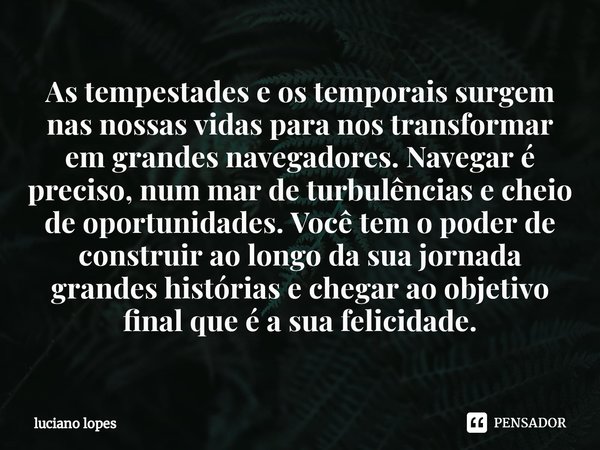 As tempestades e os temporais surgem nas nossas vidas para nos transformar em grandes navegadores. Navegar é preciso, num mar de turbulências e cheio de oportunidades. Você tem o poder de construir ao longo da sua jornada grandes histórias e chegar ao objetivo final que é a sua felicidade.

luciano lopes

PENSADOR